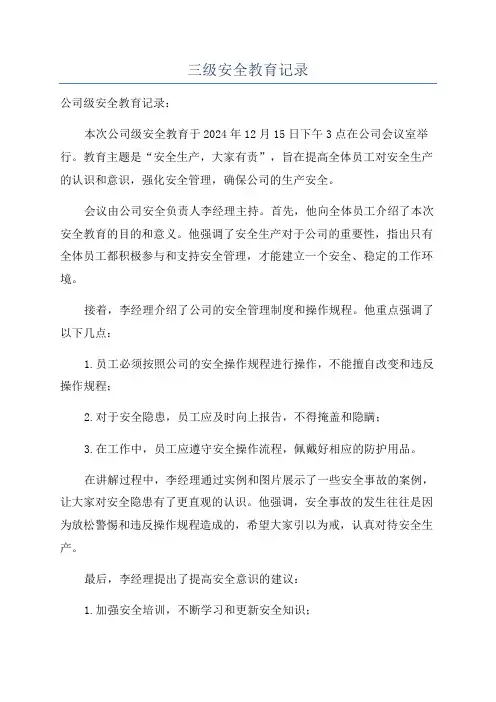 三级安全教育记录

公司级安全教育记录：

本次公司级安全教育于2024年12月15日下午3点在公司会议室举行。教育主题是“安全生产，大家有责”，旨在提高全体员工对安全生产的认识和意识，强化安全管理，确保公司的生产安全。

会议由公司安全负责人李经理主持。首先，他向全体员工介绍了本次安全教育的目的和意义。他强调了安全生产对于公司的重要性，指出只有全体员工都积极参与和支持安全管理，才能建立一个安全、稳定的工作环境。

接着，李经理介绍了公司的安全管理制度和操作规程。他重点强调了以下几点：

1.员工必须按照公司的安全操作规程进行操作，不能擅自改变和违反操作规程；

2.对于安全隐患，员工应及时向上报告，不得掩盖和隐瞒；

3.在工作中，员工应遵守安全操作流程，佩戴好相应的防护用品。

在讲解过程中，李经理通过实例和图片展示了一些安全事故的案例，让大家对安全隐患有了更直观的认识。他强调，安全事故的发生往往是因为放松警惕和违反操作规程造成的，希望大家引以为戒，认真对待安全生产。

最后，李经理提出了提高安全意识的建议：

1.加强安全培训，不断学习和更新安全知识；